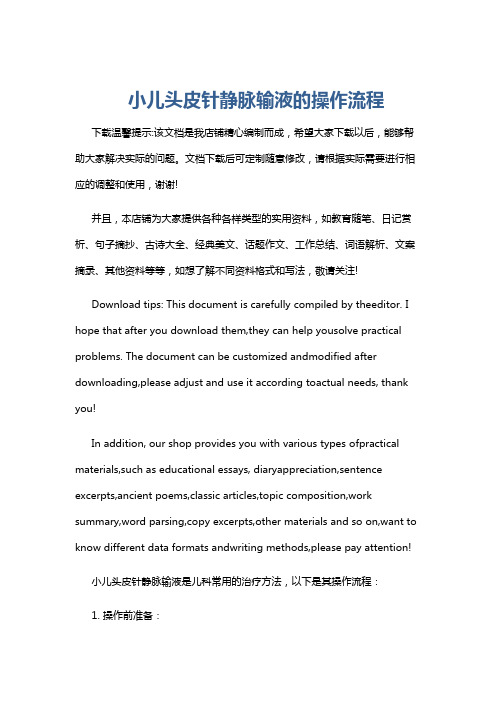 小儿头皮针静脉输液的操作流程

下载温馨提示:该文档是我店铺精心编制而成，希望大家下载以后，能够帮助大家解决实际的问题。文档下载后可定制随意修改，请根据实际需要进行相应的调整和使用，谢谢!

并且，本店铺为大家提供各种各样类型的实用资料，如教育随笔、日记赏析、句子摘抄、古诗大全、经典美文、话题作文、工作总结、词语解析、文案摘录、其他资料等等，如想了解不同资料格式和写法，敬请关注!

Download tips: This document is carefully compiled by theeditor. I hope that after you download them,they can help yousolve practical problems. The document can be customized andmodified after downloading,please adjust and use it according toactual needs, thank you!

In addition, our shop provides you with various types ofpractical materials,such as educational essays, diaryappreciation,sentence excerpts,ancient poems,classic articles,topic composition,work summary,word parsing,copy excerpts,other materials and so on,want to know different data formats andwriting methods,please pay attention!

小儿头皮针静脉输液是儿科常用的治疗方法，以下是其操作流程：

1. 操作前准备：